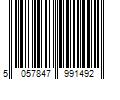 5 057847 991492